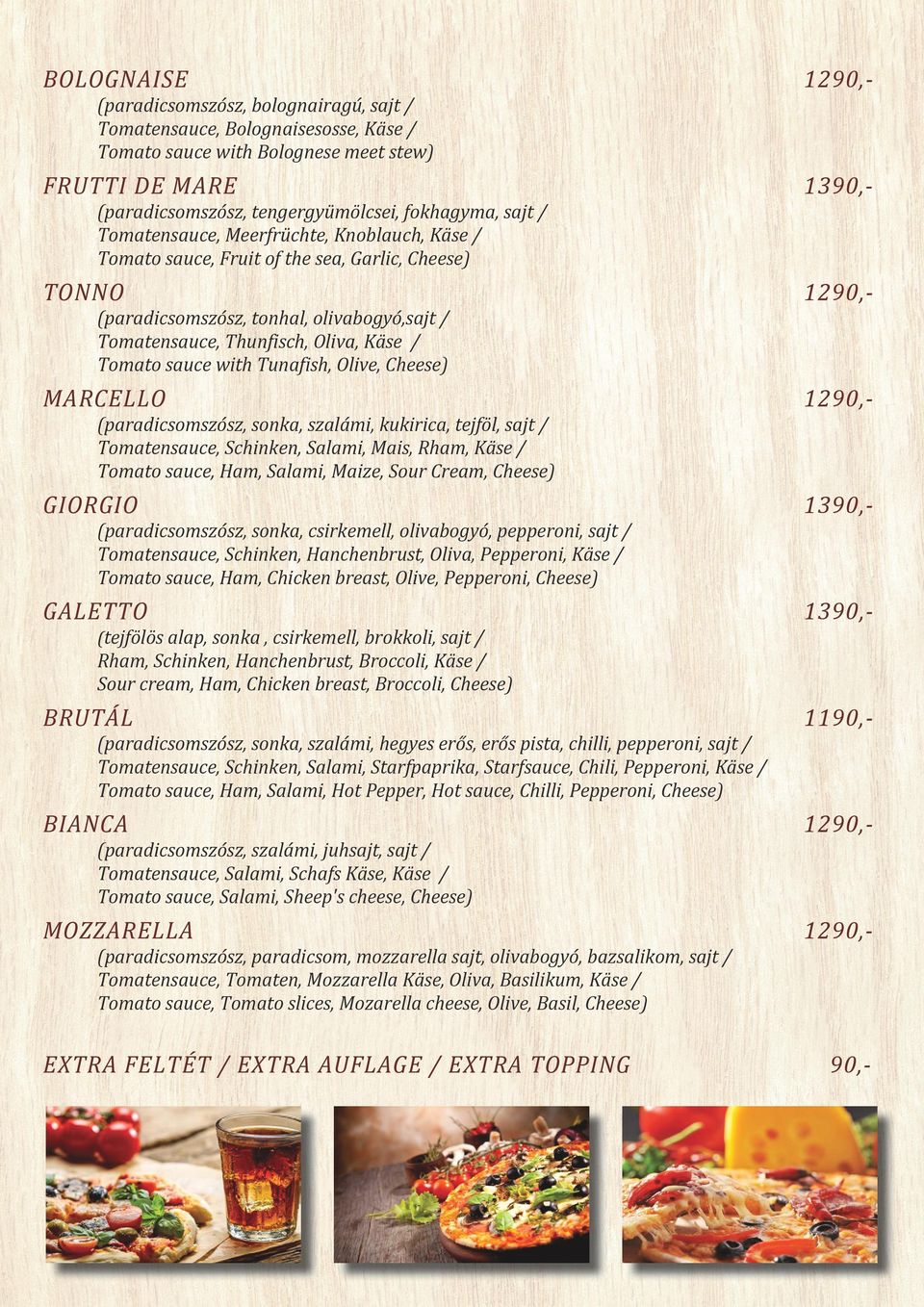 BOLOGNAISE 1290,-
(paradicsomszósz, bolognairagú, sajt / Tomatensauce, Bolognaisesosse, Käse / Tomato sauce with Bolognese meet stew)

FRUTTI DE MARE 1390,-
(paradicsomszósz, tengergyümölcsei, fokhagyma, sajt / Tomatensauce, Meerfrüchte, Knoblauch, Käse / Tomato sauce, Fruit of the sea, Garlic, Cheese)

TONNO 1290,-
(paradicsomszósz, tonhal, olivabogyó,sajt / Tomatensauce, Thunfisch, Oliva, Käse / Tomato sauce with Tunafish, Olive, Cheese)

MARCELLO 1290,-
(paradicsomszósz, sonka, szalámi, kukirica, tejföl, sajt / Tomatensauce, Schinken, Salami, Mais, Rham, Käse / Tomato sauce, Ham, Salami, Maize, Sour Cream, Cheese)

GIORGIO 1390,-
(paradicsomszósz, sonka, csirkemell, olivabogyó, pepperoni, sajt / Tomatensauce, Schinken, Hanchenbrust, Oliva, Pepperoni, Käse / Tomato sauce, Ham, Chicken breast, Olive, Pepperoni, Cheese)

GALETTO 1390,-
(tejfölös alap, sonka , csirkemell, brokkoli, sajt / Rham, Schinken, Hanchenbrust, Broccoli, Käse / Sour cream, Ham, Chicken breast, Broccoli, Cheese)

BRUTÁL 1190,-
(paradicsomszósz, sonka, szalámi, hegyes erős, erős pista, chilli, pepperoni, sajt / Tomatensauce, Schinken, Salami, Starfpaprika, Starfsauce, Chili, Pepperoni, Käse / Tomato sauce, Ham, Salami, Hot Pepper, Hot sauce, Chilli, Pepperoni, Cheese)

BIANCA 1290,-
(paradicsomszósz, szalámi, juhsajt, sajt / Tomatensauce, Salami, Schafs Käse, Käse / Tomato sauce, Salami, Sheep's cheese, Cheese)

MOZZARELLA 1290,-
(paradicsomszósz, paradicsom, mozzarella sajt, olivabogyó, bazsalikom, sajt / Tomatensauce, Tomaten, Mozzarella Käse, Oliva, Basilikum, Käse / Tomato sauce, Tomato slices, Mozarella cheese, Olive, Basil, Cheese)

EXTRA FELTÉT / EXTRA AUFLAGE / EXTRA TOPPING 90,-